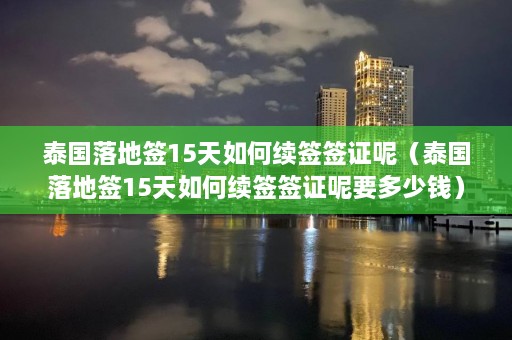 泰国落地签15天如何续签签证呢（泰国落地签15天如何续签签证呢要多少钱）